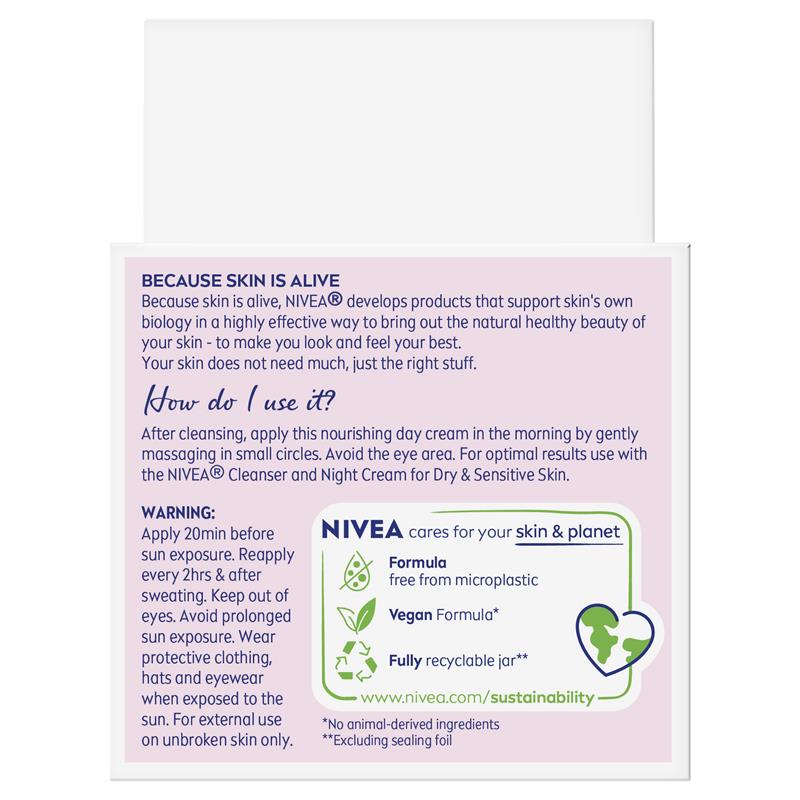 BECAUSE SKIN IS ALIVE
Because skin is alive, NIVEA® develops products that support skin's own biology in a highly effective way to bring out the natural healthy beauty of your skin - to make you look and feel your best.
Your skin does not need much, just the right stuff.

How do I use it?
After cleansing, apply this nourishing day cream in the morning by gently massaging in small circles. Avoid the eye area. For optimal results use with the NIVEA® Cleanser and Night Cream for Dry & Sensitive Skin.

WARNING:
Apply 20min before sun exposure. Reapply every 2hrs & after sweating. Keep out of eyes. Avoid prolonged sun exposure. Wear protective clothing, hats and eyewear when exposed to the sun. For external use on unbroken skin only.

NIVEA cares for your skin & planet
Formula
free from microplastic
Vegan Formula*
Fully recyclable jar**
www.nivea.com/sustainability

*No animal-derived ingredients
**Excluding sealing foil